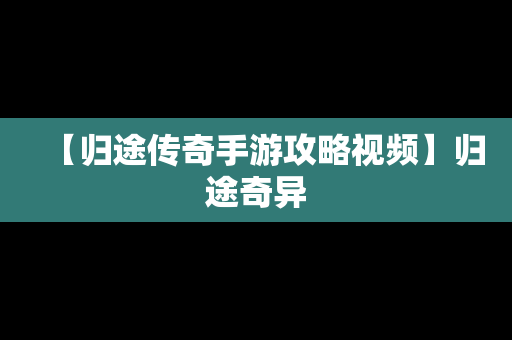 【归途传奇手游攻略视频】归途奇异